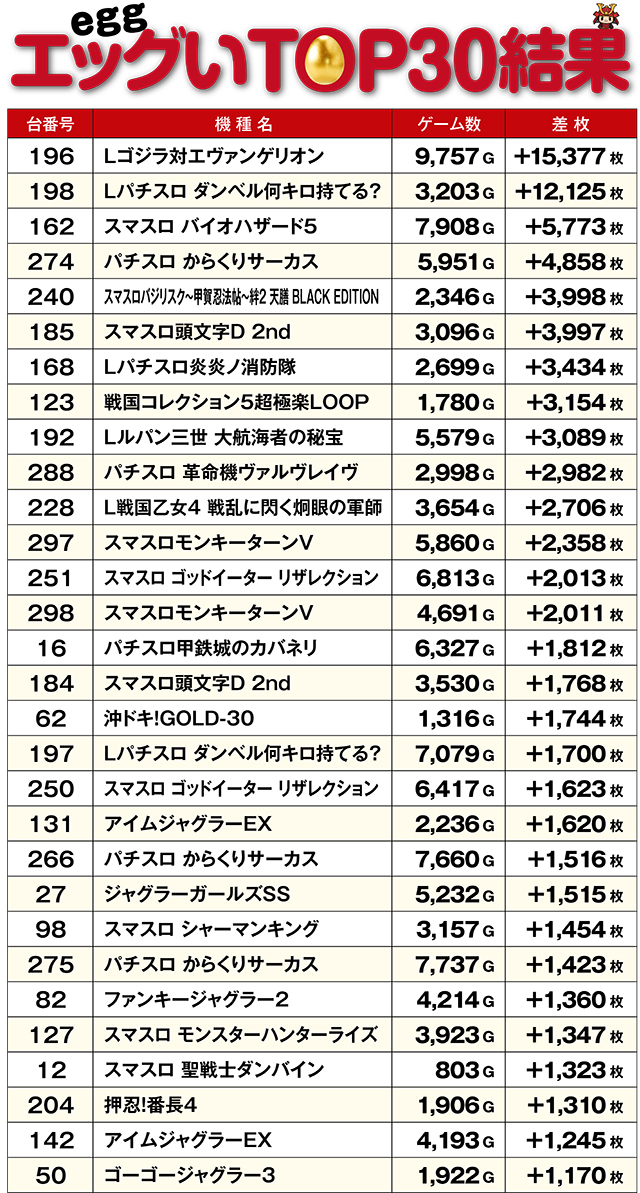 egg
エッグいTOP30結果

| 台番号 | 機種名 | ゲーム数 | 差枚 |
|---|---|---|---|
| 196 | Lゴジラ対エヴァンゲリオン | 9,757G | +15,377枚 |
| 198 | Lパチスロ ダンベル何キロ持てる? | 3,203G | +12,125枚 |
| 162 | スマスロ バイオハザード5 | 7,908G | +5,773枚 |
| 274 | パチスロ からくりサーカス | 5,951G | +4,858枚 |
| 240 | スマスロバジリスク~甲賀忍法帖~絆2 天膳 BLACK EDITION | 2,346G | +3,998枚 |
| 185 | スマスロ頭文字D 2nd | 3,096G | +3,997枚 |
| 168 | Lパチスロ炎炎ノ消防隊 | 2,699G | +3,434枚 |
| 123 | 戦国コレクション5超極楽LOOP | 1,780G | +3,154枚 |
| 192 | Lルパン三世 大航海者の秘宝 | 5,579G | +3,089枚 |
| 288 | パチスロ 革命機ヴァルヴレイヴ | 2,998G | +2,982枚 |
| 228 | L戦国乙女4 戦乱に閃く炯眼の軍師 | 3,654G | +2,706枚 |
| 297 | スマスロモンキーターンV | 5,860G | +2,358枚 |
| 251 | スマスロ ゴッドイーター リザレクション | 6,813G | +2,013枚 |
| 298 | スマスロモンキーターンV | 4,691G | +2,011枚 |
| 16 | パチスロ甲鉄城のカバネリ | 6,327G | +1,812枚 |
| 184 | スマスロ頭文字D 2nd | 3,530G | +1,768枚 |
| 62 | 沖ドキ!GOLD-30 | 1,316G | +1,744枚 |
| 197 | Lパチスロ ダンベル何キロ持てる? | 7,079G | +1,700枚 |
| 250 | スマスロ ゴッドイーター リザレクション | 6,417G | +1,623枚 |
| 131 | アイムジャグラーEX | 2,236G | +1,620枚 |
| 266 | パチスロ からくりサーカス | 7,660G | +1,516枚 |
| 27 | ジャグラーガールズSS | 5,232G | +1,515枚 |
| 98 | スマスロ シャーマンキング | 3,157G | +1,454枚 |
| 275 | パチスロ からくりサーカス | 7,737G | +1,423枚 |
| 82 | ファンキージャグラー2 | 4,214G | +1,360枚 |
| 127 | スマスロ モンスターハンターライズ | 3,923G | +1,347枚 |
| 12 | スマスロ 聖戦士ダンバイン | 803G | +1,323枚 |
| 204 | 押忍!番長4 | 1,906G | +1,310枚 |
| 142 | アイムジャグラーEX | 4,193G | +1,245枚 |
| 50 | ゴーゴージャグラー3 | 1,922G | +1,170枚 |